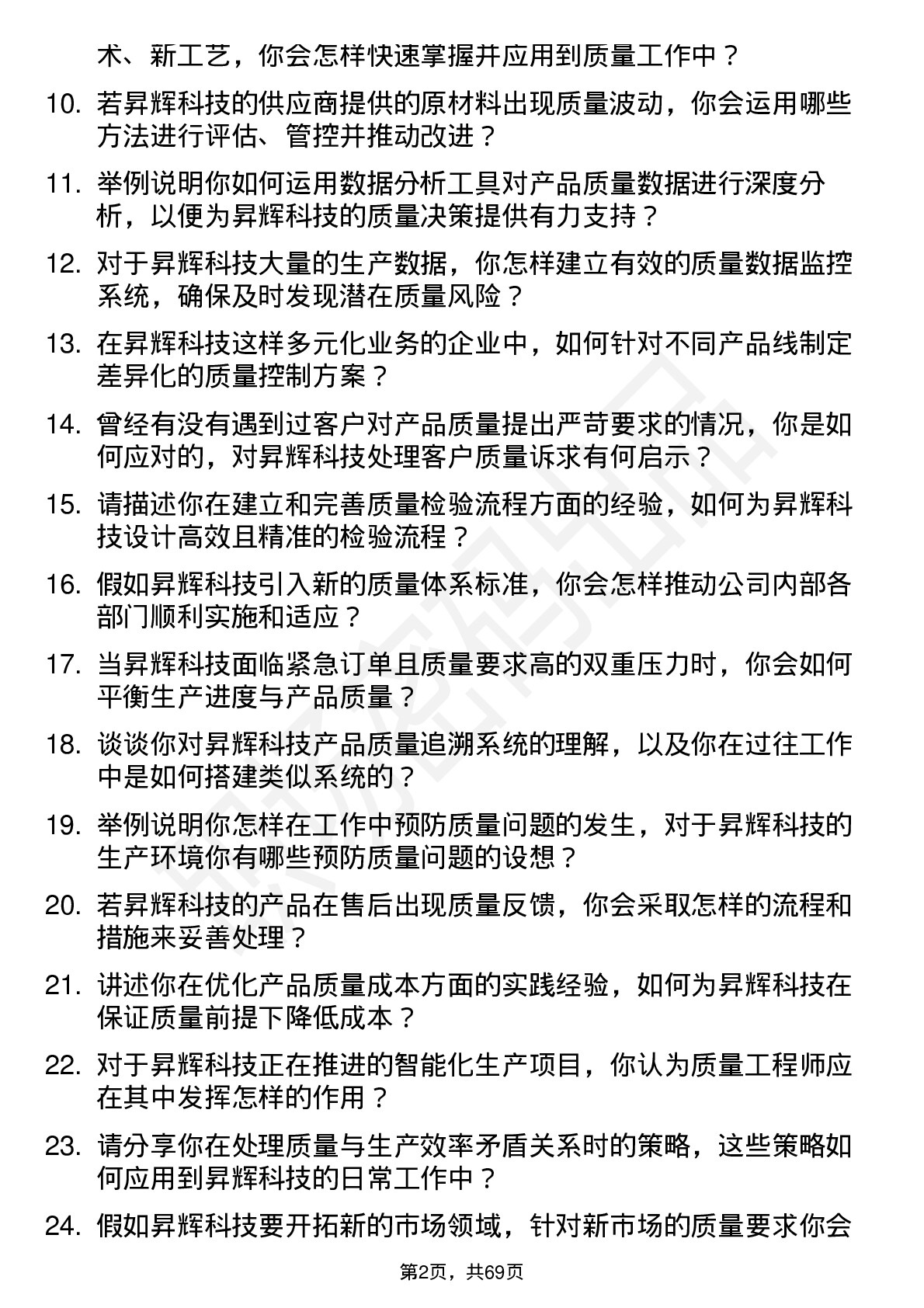 术、新工艺，你会怎样快速掌握并应用到质量工作中？

10. 若昇辉科技的供应商提供的原材料出现质量波动，你会运用哪些方法进行评估、管控并推动改进？

11. 举例说明你如何运用数据分析工具对产品质量数据进行深度分析，以便为昇辉科技的质量决策提供有力支持？

12. 对于昇辉科技大量的生产数据，你怎样建立有效的质量数据监控系统，确保及时发现潜在质量风险？

13. 在昇辉科技这样多元化业务的企业中，如何针对不同产品线制定差异化的质量控制方案？

14. 曾经有没有遇到过客户对产品质量提出严苛要求的情况，你是如何应对的，对昇辉科技处理客户质量诉求有何启示？

15. 请描述你在建立和完善质量检验流程方面的经验，如何为昇辉科技设计高效且精准的检验流程？

16. 假如昇辉科技引入新的质量体系标准，你会怎样推动公司内部各部门顺利实施和适应？

17. 当昇辉科技面临紧急订单且质量要求高的双重压力时，你会如何平衡生产进度与产品质量？

18. 谈谈你对昇辉科技产品质量追溯系统的理解，以及你在过往工作中是如何搭建类似系统的？

19. 举例说明你怎样在工作中预防质量问题的发生，对于昇辉科技的生产环境你有哪些预防质量问题的设想？

20. 若昇辉科技的产品在售后出现质量反馈，你会采取怎样的流程和措施来妥善处理？

21. 讲述你在优化产品质量成本方面的实践经验，如何为昇辉科技在保证质量前提下降低成本？

22. 对于昇辉科技正在推进的智能化生产项目，你认为质量工程师应在其中发挥怎样的作用？

23. 请分享你在处理质量与生产效率矛盾关系时的策略，这些策略如何应用到昇辉科技的日常工作中？

24. 假如昇辉科技要开拓新的市场领域，针对新市场的质量要求你会

第2页，共69页